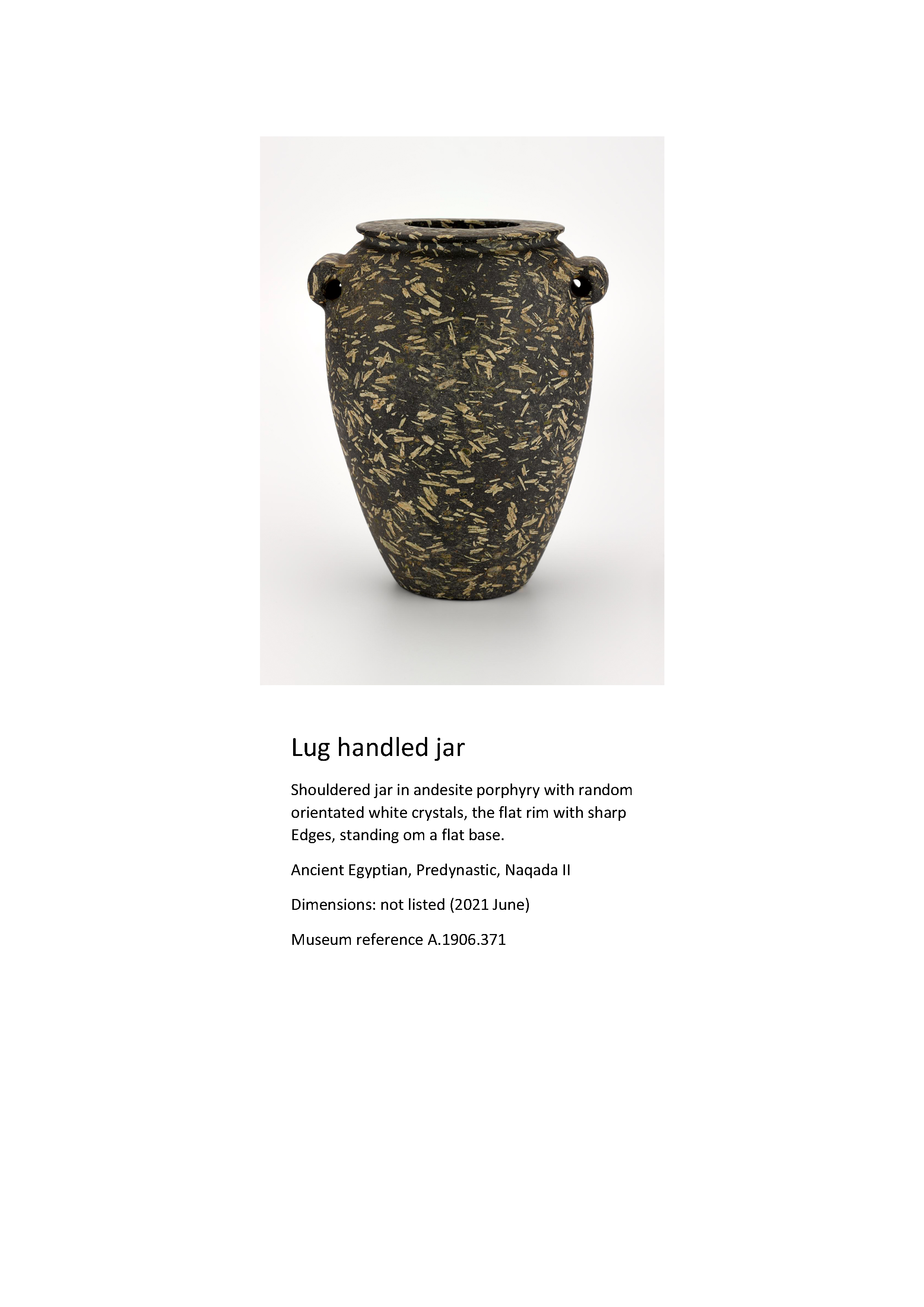 Lug handled jar

Shouldered jar in andesite porphyry with random orientated white crystals, the flat rim with sharp Edges, standing om a flat base.

Ancient Egyptian, Predynastic, Naqada II

Dimensions: not listed (2021 June)

Museum reference A.1906.371